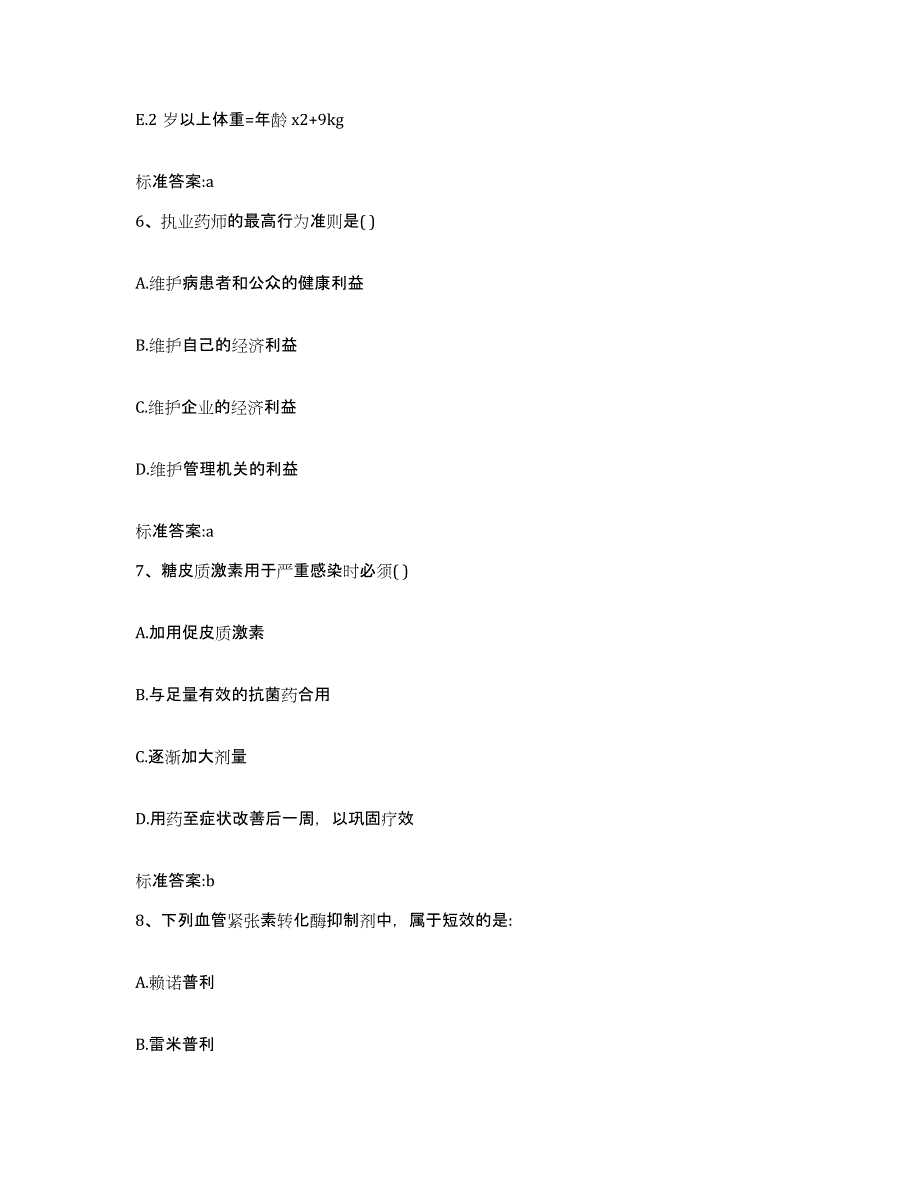 E.2 岁以上体重=年龄 x2+9kg

标准答案:a

6、执业药师的最高行为准则是( )

A.维护病患者和公众的健康利益

B.维护自己的经济利益

C.维护企业的经济利益

D.维护管理机关的利益

标准答案:a

7、糖皮质激素用于严重感染时必须( )

A.加用促皮质激素

B.与足量有效的抗菌药合用

C.逐渐加大剂量

D.用药至症状改善后一周，以巩固疗效

标准答案:b

8、下列血管紧张素转化酶抑制剂中，属于短效的是:

A.赖诺普利

B.雷米普利